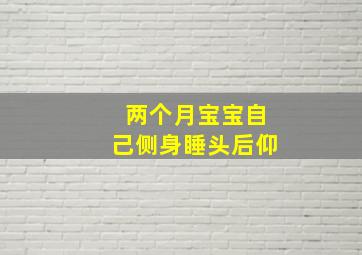 两个月宝宝自己侧身睡头后仰